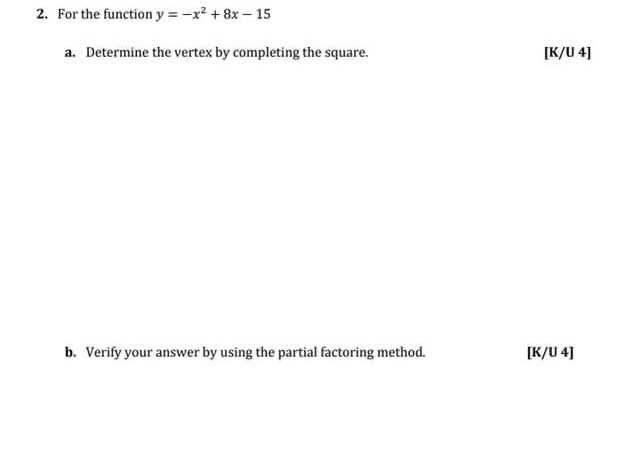 2. For the function $y = -x^2 + 8x - 15$

a. Determine the vertex by completing the square. [K/U 4]

b. Verify your answer by using the partial factoring method. [K/U 4]